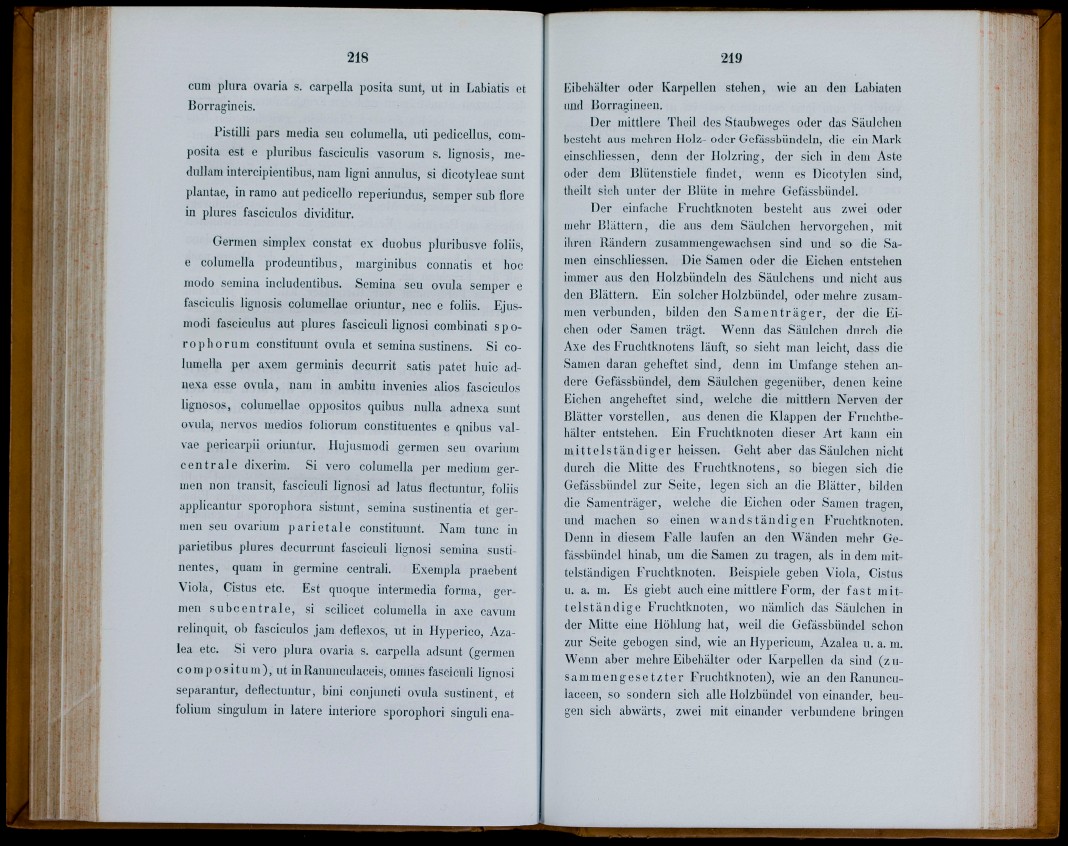 218

cum plura ovaria s. carpella posita sunt, ut in Labiatis et Borragineis.

Pistilli pars media seu columella, uti pedicellus, composita est e pluribus fasciculis vasorum s. lignosis, medullam intercipientibus, nam ligni annulus, si dicotyleae sunt plantae, in ramo aut pedicello reperiundus, semper sub flore in plures fasciculos dividitur.

Germen simplex constat ex duobus pluribusve foliis, e columella prodeuntibus, marginibus connatis et hoc modo semina includentibus. Semina seu ovula semper e fasciculis lignosis columellae oriuntur, nec e foliis. Ejusmodi fasciculus aut plures fasciculi lignosi combinati sporophorum constituunt ovula et semina sustinens. Si columella per axem germinis decurrit satis patet huic adnexa esse ovula, nam in ambitu invenies alios fasciculos lignosos, columellae oppositos quibus nulla adnexa sunt ovula, nervos medios foliorum constituentes e quibus valvae pericarpii oriuntur. Hujusmodi germen seu ovarium centrale dixerim. Si vero columella per medium germen non transit, fasciculi lignosi ad latus flectuntur, foliis applicantur sporophora sistunt, semina sustinentia et germen seu ovarium parietale constituunt. Nam tunc in parietibus plures decurrunt fasciculi lignosi semina sustinentes, quam in germine centrali. Exempla praebent Viola, Cistus etc. Est quoque intermedia forma, germen subcentrale, si scilicet columella in axe cavum relinquit, ob fasciculos jam deflexos, ut in Hyperico, Azalea etc. Si vero plura ovaria s. carpella adsunt (germen compositum), ut in Ranunculaceis, omnes fasciculi lignosi separantur, deflectuntur, bini conjuncti ovula sustinent, et folium singulum in latere interiore sporophori singuli ena-

219

Eibehälter oder Karpellen stehen, wie an den Labiaten und Borragineen.

Der mittlere Theil des Staubweges oder das Säulchen besteht aus mehren Holz- oder Gefässbündeln, die ein Mark einschliessen, denn der Holzring, der sich in dem Aste oder dem Blütenstiele findet, wenn es Dicotylen sind, theilt sich unter der Blüte in mehre Gefässbündel.

Der einfache Fruchtknoten besteht aus zwei oder mehr Blättern, die aus dem Säulchen hervorgehen, mit ihren Rändern zusammengewachsen sind und so die Samen einschliessen. Die Samen oder die Eichen entstehen immer aus den Holzbündeln des Säulchens und nicht aus den Blättern. Ein solcher Holzbündel, oder mehre zusammen verbunden, bilden den Samenträger, der die Eichen oder Samen trägt. Wenn das Säulchen durch die Axe des Fruchtknotens läuft, so sieht man leicht, dass die Samen daran geheftet sind, denn im Umfange stehen andere Gefässbündel, dem Säulchen gegenüber, denen keine Eichen angeheftet sind, welche die mittlern Nerven der Blätter vorstellen, aus denen die Klappen der Fruchtbehälter entstehen. Ein Fruchtknoten dieser Art kann ein mittelständiger heissen. Geht aber das Säulchen nicht durch die Mitte des Fruchtknotens, so biegen sich die Gefässbündel zur Seite, legen sich an die Blätter, bilden die Samenträger, welche die Eichen oder Samen tragen, und machen so einen wandständigen Fruchtknoten. Denn in diesem Falle laufen an den Wänden mehr Gefässbündel hinab, um die Samen zu tragen, als in dem mittelständigen Fruchtknoten. Beispiele geben Viola, Cistus u. a. m. Es giebt auch eine mittlere Form, der fast mittelständige Fruchtknoten, wo nämlich das Säulchen in der Mitte eine Höhlung hat, weil die Gefässbündel schon zur Seite gebogen sind, wie an Hypericum, Azalea u. a. m. Wenn aber mehre Eibehälter oder Karpellen da sind (zusammengesetzter Fruchtknoten), wie an den Ranunculaceen, so sondern sich alle Holzbündel von einander, beugen sich abwärts, zwei mit einander verbundene bringen